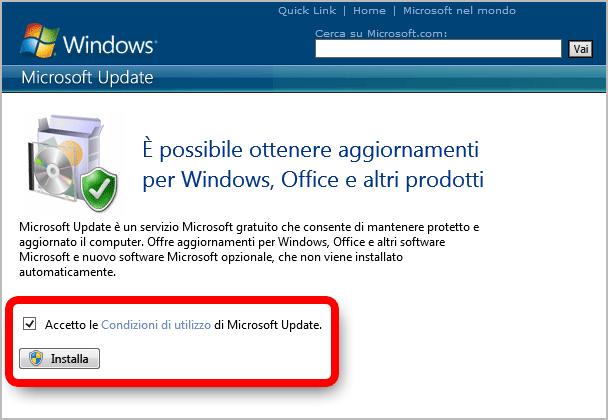 Quick Link | Home | Microsoft nel mondo

Windows

Cerca su Microsoft.com:

Vai

Microsoft Update

È possibile ottenere aggiornamenti per Windows, Office e altri prodotti

Microsoft Update è un servizio Microsoft gratuito che consente di mantenere protetto e aggiornato il computer. Offre aggiornamenti per Windows, Office e altri software Microsoft e nuovo software Microsoft opzionale, che non viene installato automaticamente.

Accetto le Condizioni di utilizzo di Microsoft Update.

Installa